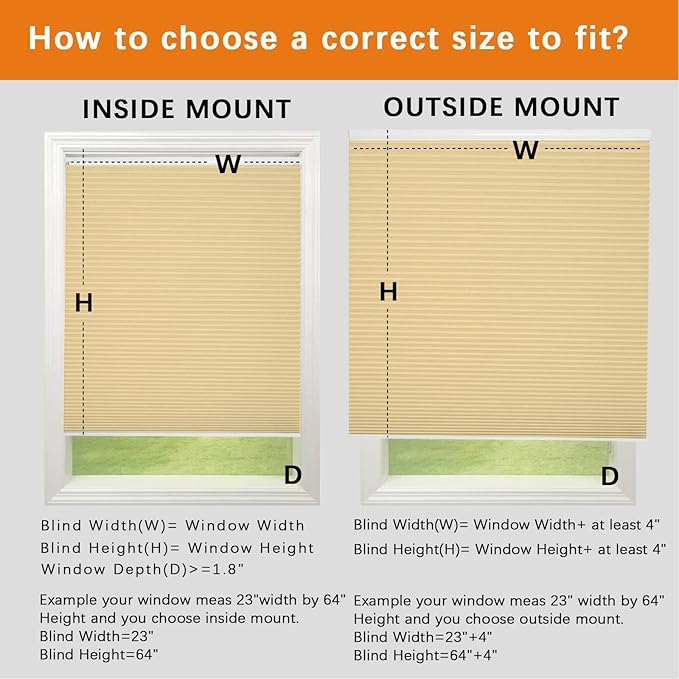 How to choose a correct size to fit?

INSIDE MOUNT

W

H

D

Blind Width(W)= Window Width
Blind Height(H)= Window Height
Window Depth(D)>=1.8"

Example your window meas 23"width by 64" Height and you choose inside mount.
Blind Width=23"
Blind Height=64"

OUTSIDE MOUNT

W

H

D

Blind Width(W)= Window Width+ at least 4"
Blind Height(H)= Window Height+ at least 4"

Example your window meas 23" width by 64" Height and you choose outside mount.
Blind Width=23"+4"
Blind Height=64"+4"